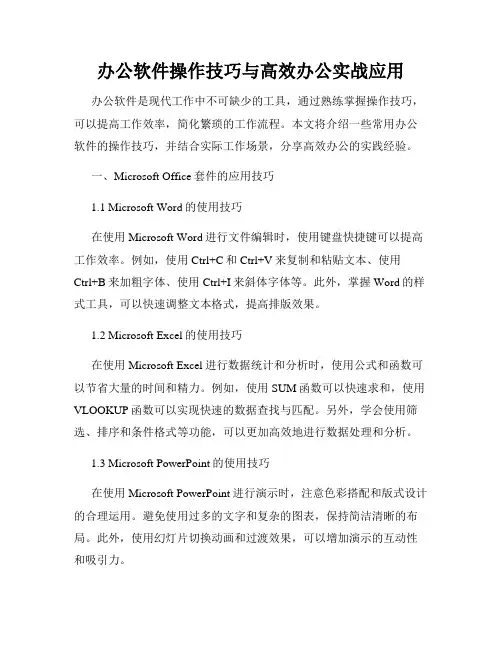 办公软件操作技巧与高效办公实战应用

办公软件是现代工作中不可缺少的工具，通过熟练掌握操作技巧，可以提高工作效率，简化繁琐的工作流程。本文将介绍一些常用办公软件的操作技巧，并结合实际工作场景，分享高效办公的实践经验。

一、Microsoft Office 套件的应用技巧

1.1 Microsoft Word 的使用技巧

在使用 Microsoft Word 进行文件编辑时，使用键盘快捷键可以提高工作效率。例如，使用 Ctrl+C 和 Ctrl+V 来复制和粘贴文本、使用 Ctrl+B 来加粗字体、使用 Ctrl+I 来斜体字体等。此外，掌握 Word 的样式工具，可以快速调整文本格式，提高排版效果。

1.2 Microsoft Excel 的使用技巧

在使用 Microsoft Excel 进行数据统计和分析时，使用公式和函数可以节省大量的时间和精力。例如，使用 SUM 函数可以快速求和，使用 VLOOKUP 函数可以实现快速的数据查找与匹配。另外，学会使用筛选、排序和条件格式等功能，可以更加高效地进行数据处理和分析。

1.3 Microsoft PowerPoint 的使用技巧

在使用 Microsoft PowerPoint 进行演示时，注意色彩搭配和版式设计的合理运用。避免使用过多的文字和复杂的图表，保持简洁清晰的布局。此外，使用幻灯片切换动画和过渡效果，可以增加演示的互动性和吸引力。